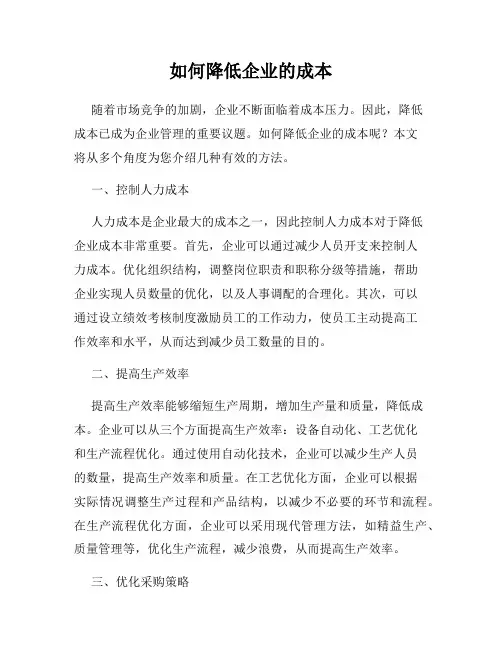 如何降低企业的成本

随着市场竞争的加剧，企业不断面临着成本压力。因此，降低成本已成为企业管理的重要议题。如何降低企业的成本呢？本文将从多个角度为您介绍几种有效的方法。

一、控制人力成本

人力成本是企业最大的成本之一，因此控制人力成本对于降低企业成本非常重要。首先，企业可以通过减少人员开支来控制人力成本。优化组织结构，调整岗位职责和职称分级等措施，帮助企业实现人员数量的优化，以及人事调配的合理化。其次，可以通过设立绩效考核制度激励员工的工作动力，使员工主动提高工作效率和水平，从而达到减少员工数量的目的。

二、提高生产效率

提高生产效率能够缩短生产周期，增加生产量和质量，降低成本。企业可以从三个方面提高生产效率：设备自动化、工艺优化和生产流程优化。通过使用自动化技术，企业可以减少生产人员的数量，提高生产效率和质量。在工艺优化方面，企业可以根据实际情况调整生产过程和产品结构，以减少不必要的环节和流程。在生产流程优化方面，企业可以采用现代管理方法，如精益生产、质量管理等，优化生产流程，减少浪费，从而提高生产效率。

三、优化采购策略